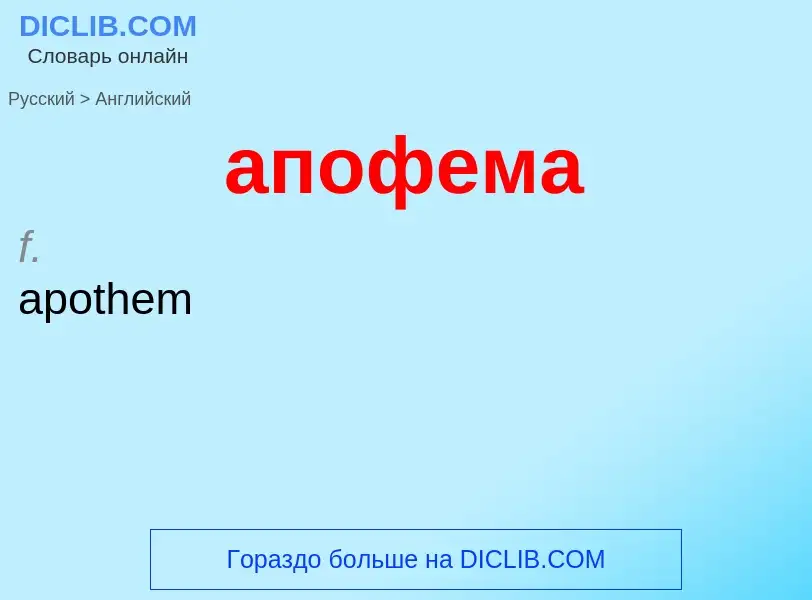 DICLIB.COM
Словарь онлайн

Русский > Английский

апофема

f.
apothem

Гораздо больше на DICLIB.COM